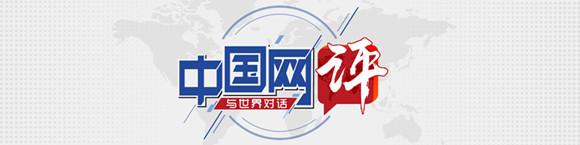 中国网评
与世界对话